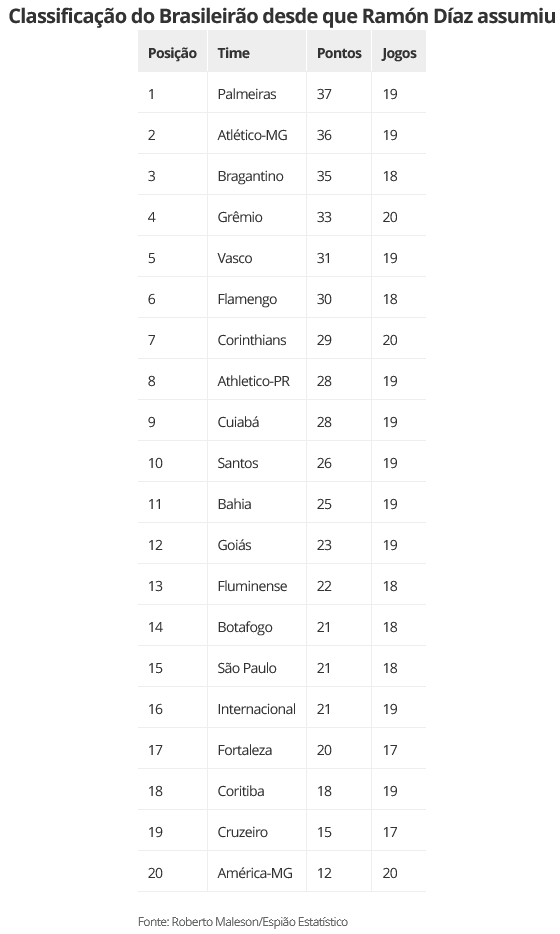 Classificação do Brasileirão desde que Ramón Díaz assumiu

| Posição | Time | Pontos | Jogos |
|---|---|---|---|
| 1 | Palmeiras | 37 | 19 |
| 2 | Atlético-MG | 36 | 19 |
| 3 | Bragantino | 35 | 18 |
| 4 | Grêmio | 33 | 20 |
| 5 | Vasco | 31 | 19 |
| 6 | Flamengo | 30 | 18 |
| 7 | Corinthians | 29 | 20 |
| 8 | Athletico-PR | 28 | 19 |
| 9 | Cuiabá | 28 | 19 |
| 10 | Santos | 26 | 19 |
| 11 | Bahia | 25 | 19 |
| 12 | Goiás | 23 | 19 |
| 13 | Fluminense | 22 | 18 |
| 14 | Botafogo | 21 | 18 |
| 15 | São Paulo | 21 | 18 |
| 16 | Internacional | 21 | 19 |
| 17 | Fortaleza | 20 | 17 |
| 18 | Coritiba | 18 | 19 |
| 19 | Cruzeiro | 15 | 17 |
| 20 | América-MG | 12 | 20 |

Fonte: Roberto Maleson/Espião Estatístico